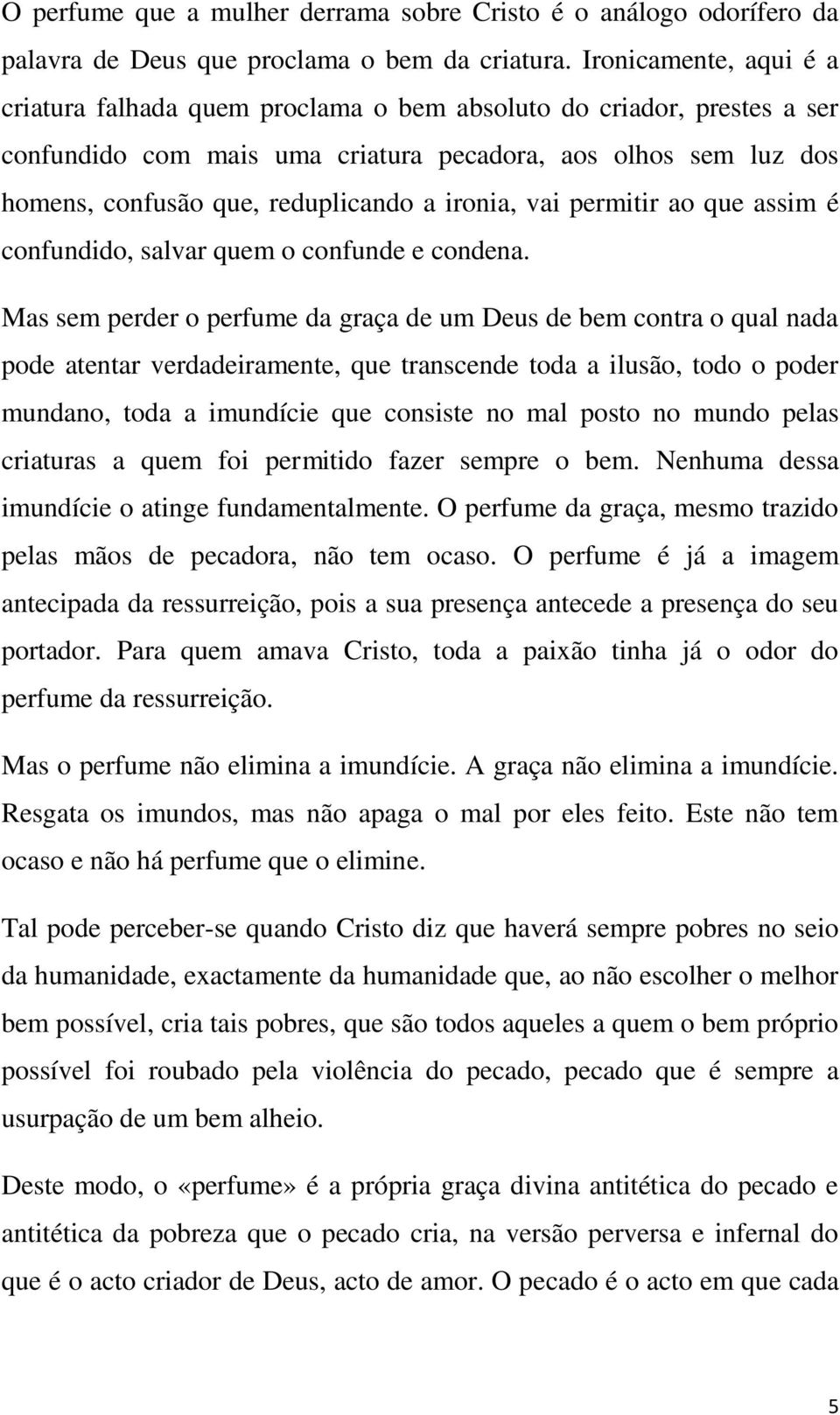 O perfume que a mulher derrama sobre Cristo é o análogo odorífero da palavra de Deus que proclama o bem da criatura. Ironicamente, aqui é a criatura falhada quem proclama o bem absoluto do criador, prestes a ser confundido com mais uma criatura pecadora, aos olhos sem luz dos homens, confusão que, reduplicando a ironia, vai permitir ao que assim é confundido, salvar quem o confunde e condena.

Mas sem perder o perfume da graça de um Deus de bem contra o qual nada pode atentar verdadeiramente, que transcende toda a ilusão, todo o poder mundano, toda a imundície que consiste no mal posto no mundo pelas criaturas a quem foi permitido fazer sempre o bem. Nenhuma dessa imundície o atinge fundamentalmente. O perfume da graça, mesmo trazido pelas mãos de pecadora, não tem ocaso. O perfume é já a imagem antecipada da ressurreição, pois a sua presença antecede a presença do seu portador. Para quem amava Cristo, toda a paixão tinha já o odor do perfume da ressurreição.

Mas o perfume não elimina a imundície. A graça não elimina a imundície. Resgata os imundos, mas não apaga o mal por eles feito. Este não tem ocaso e não há perfume que o elimine.

Tal pode perceber-se quando Cristo diz que haverá sempre pobres no seio da humanidade, exactamente da humanidade que, ao não escolher o melhor bem possível, cria tais pobres, que são todos aqueles a quem o bem próprio possível foi roubado pela violência do pecado, pecado que é sempre a usurpação de um bem alheio.

Deste modo, o «perfume» é a própria graça divina antitética do pecado e antitética da pobreza que o pecado cria, na versão perversa e infernal do que é o acto criador de Deus, acto de amor. O pecado é o acto em que cada

5